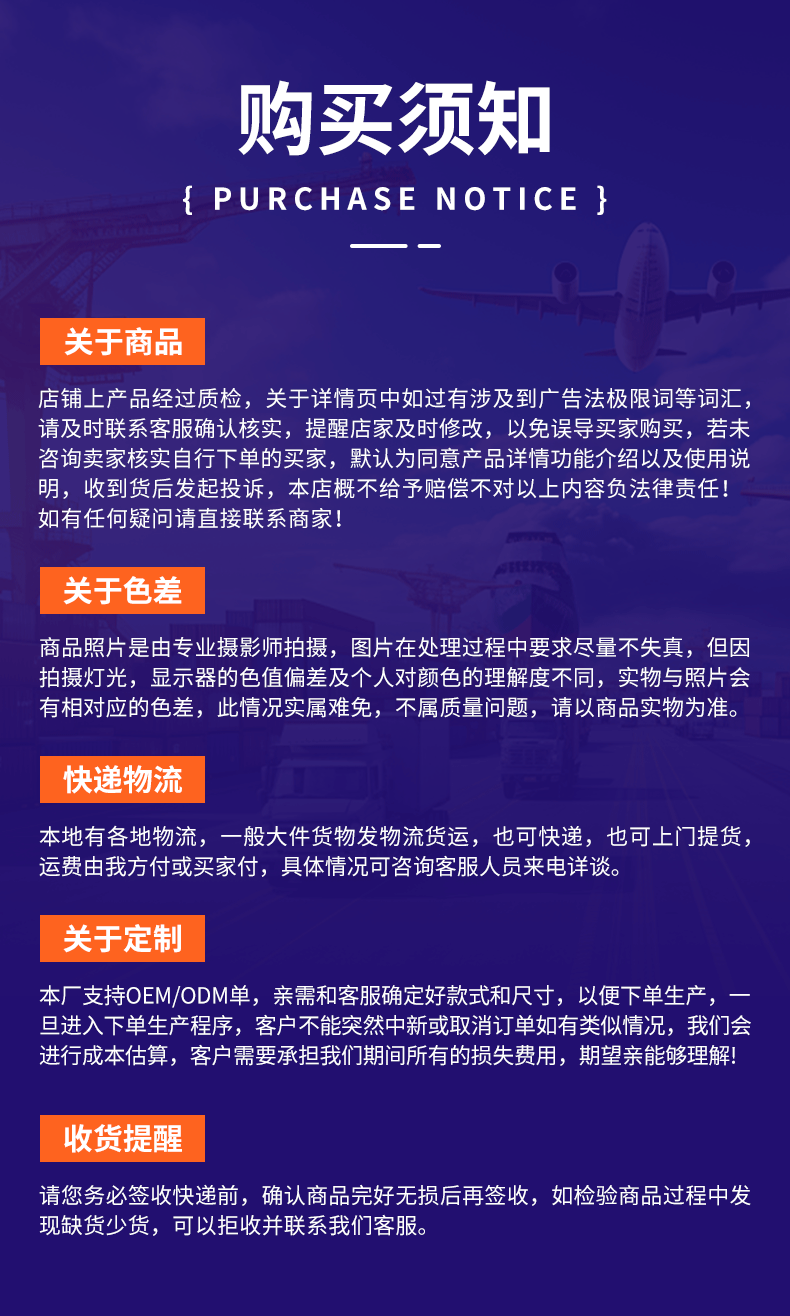 购买须知

{ PURCHASE NOTICE }

关于商品

店铺上产品经过质检，关于详情页中如过有涉及到广告法极限词等词汇，请及时联系客服确认核实，提醒店家及时修改，以免误导买家购买，若未咨询卖家核实自行下单的买家，默认为同意产品详情功能介绍以及使用说明，收到货后发起投诉，本店概不给予赔偿不对以上内容负法律责任！如有任何疑问请直接联系商家！

关于色差

商品照片是由专业摄影师拍摄，图片在处理过程中要求尽量不失真，但因拍摄灯光，显示器的色值偏差及个人对颜色的理解度不同，实物与照片会有相对应的色差，此情况实属难免，不属质量问题，请以商品实物为准。

快递物流

本地有各地物流，一般大件货物发物流货运，也可快递，也可上门提货，运费由我方付或买家付，具体情况可咨询客服人员来电详谈。

关于定制

本厂支持OEM/ODM单，亲需和客服确定好款式和尺寸，以便下单生产，一旦进入下单生产程序，客户不能突然中新或取消订单如有类似情况，我们会进行成本估算，客户需要承担我们期间所有的损失费用，期望亲能够理解!

收货提醒

请您务必签收快递前，确认商品完好无损后再签收，如检验商品过程中发现缺货少货，可以拒收并联系我们客服。